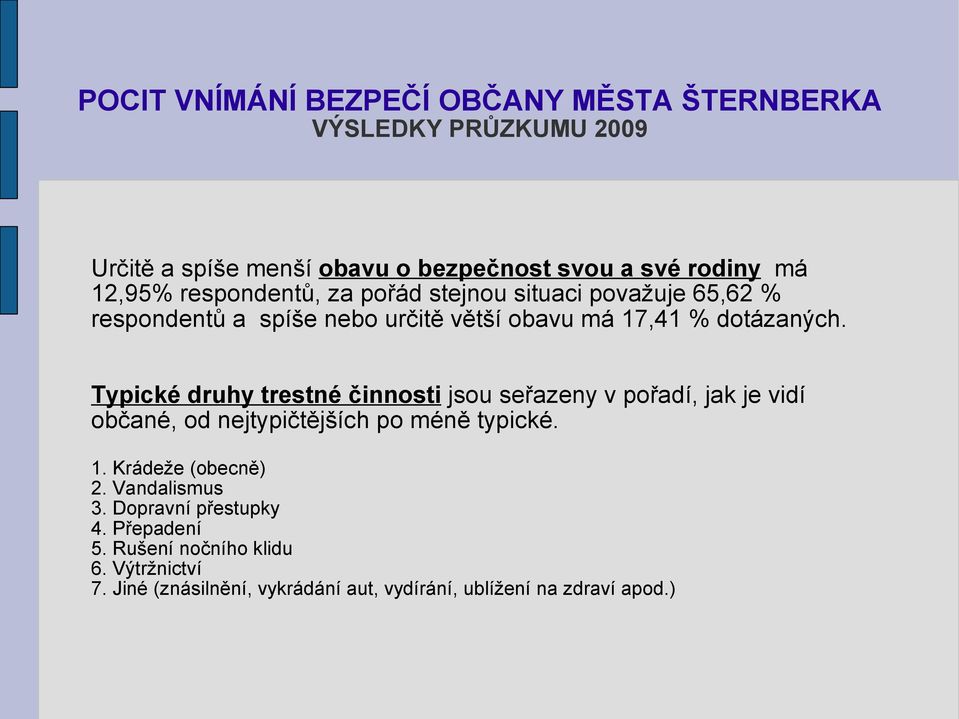 POCIT VNÍMÁNÍ BEZPEČÍ OBČANY MĚSTA ŠTERNBERKA
VÝSLEDKY PRŮZKUMU 2009

Určitě a spíše menší obavu o bezpečnost svou a své rodiny má 12,95% respondentů, za pořád stejnou situaci považuje 65,62 % respondentů a spíše nebo určitě větší obavu má 17,41 % dotázaných.

Typické druhy trestné činnosti jsou seřazeny v pořadí, jak je vidí občané, od nejtypičtějších po méně typické.

1. Krádeže (obecně)
2. Vandalismus
3. Dopravní přestupky
4. Přepadení
5. Rušení nočního klidu
6. Výtržnictví
7. Jiné (znásilnění, vykrádání aut, vydírání, ublížení na zdraví apod.)